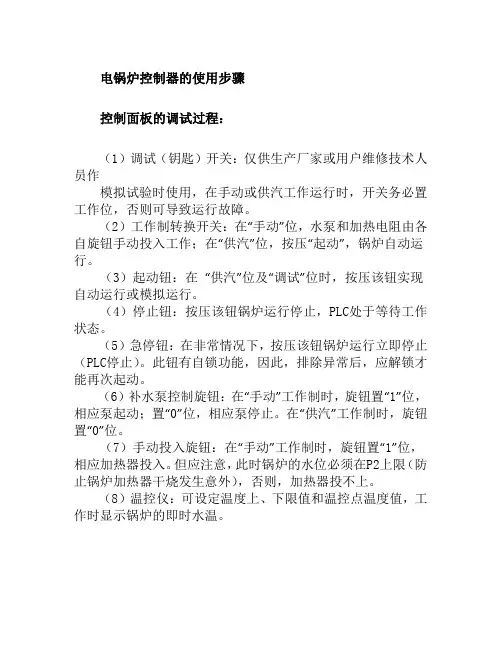 电锅炉控制器的使用步骤

控制面板的调试过程：

（1）调试（钥匙）开关：仅供生产厂家或用户维修技术人员作

模拟试验时使用，在手动或供汽工作运行时，开关务必置工作位，否则可导致运行故障。

（2）工作制转换开关：在“手动”位，水泵和加热电阻由各自旋钮手动投入工作；在“供汽”位，按压“起动”，锅炉自动运行。

（3）起动钮：在 “供汽”位及“调试”位时，按压该钮实现自动运行或模拟运行。

（4）停止钮：按压该钮锅炉运行停止，PLC处于等待工作状态。

（5）急停钮：在非常情况下，按压该钮锅炉运行立即停止（PLC停止）。此钮有自锁功能，因此，排除异常后，应解锁才能再次起动。

（6）补水泵控制旋钮：在“手动”工作制时，旋钮置“1”位，相应泵起动；置“0”位，相应泵停止。在“供汽”工作制时，旋钮置“0”位。

（7）手动投入旋钮：在“手动”工作制时，旋钮置“1”位，相应加热器投入。但应注意，此时锅炉的水位必须在P2上限（防止锅炉加热器干烧发生意外），否则，加热器投不上。

（8）温控仪：可设定温度上、下限值和温控点温度值，工作时显示锅炉的即时水温。